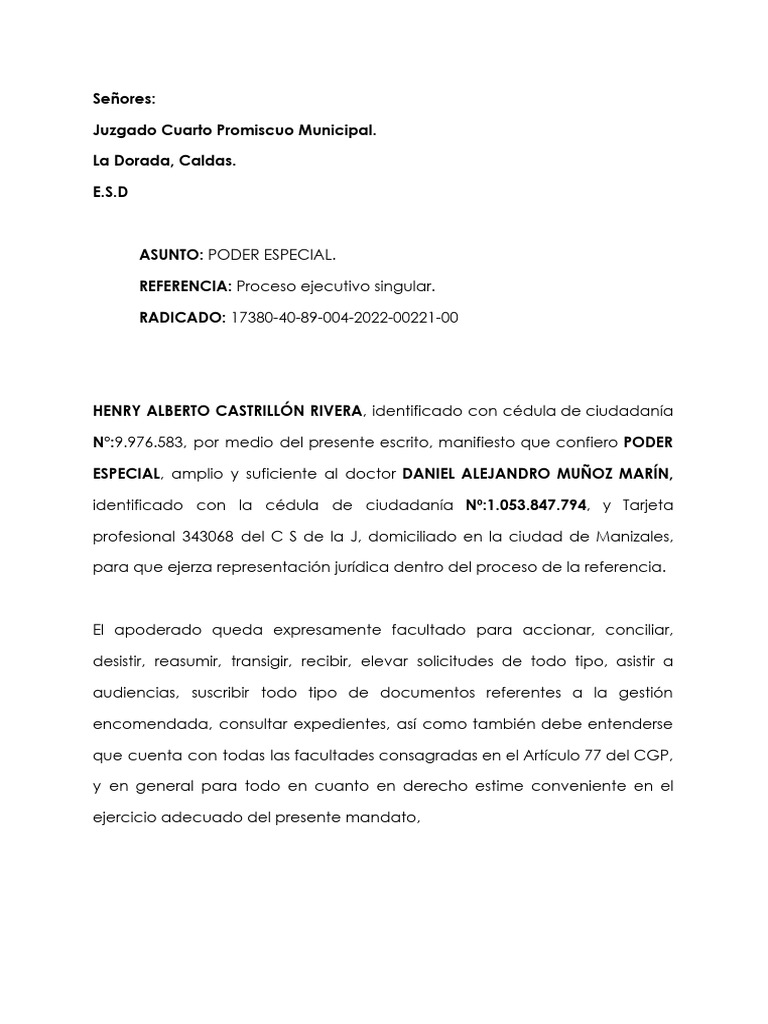 Señores:

Juzgado Cuarto Promiscuo Municipal.

La Dorada, Caldas.

E.S.D

ASUNTO: PODER ESPECIAL.

REFERENCIA: Proceso ejecutivo singular.

RADICADO: 17380-40-89-004-2022-00221-00

HENRY ALBERTO CASTRILLÓN RIVERA, identificado con cédula de ciudadanía N°:9.976.583, por medio del presente escrito, manifiesto que confiero PODER ESPECIAL, amplio y suficiente al doctor DANIEL ALEJANDRO MUÑOZ MARÍN, identificado con la cédula de ciudadanía Nº:1.053.847.794, y Tarjeta profesional 343068 del C S de la J, domiciliado en la ciudad de Manizales, para que ejerza representación jurídica dentro del proceso de la referencia.

El apoderado queda expresamente facultado para accionar, conciliar, desistir, reasumir, transigir, recibir, elevar solicitudes de todo tipo, asistir a audiencias, suscribir todo tipo de documentos referentes a la gestión encomendada, consultar expedientes, así como también debe entenderse que cuenta con todas las facultades consagradas en el Artículo 77 del CGP, y en general para todo en cuanto en derecho estime conveniente en el ejercicio adecuado del presente mandato,